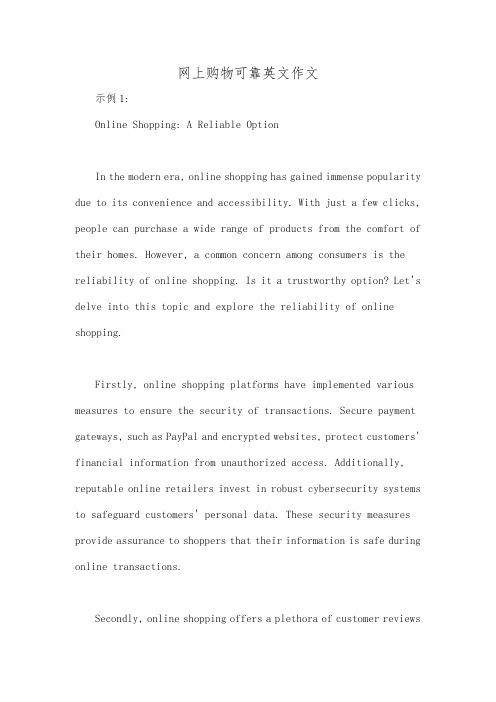 网上购物可靠英文作文

示例1:

Online Shopping: A Reliable Option

In the modern era, online shopping has gained immense popularity due to its convenience and accessibility. With just a few clicks, people can purchase a wide range of products from the comfort of their homes. However, a common concern among consumers is the reliability of online shopping. Is it a trustworthy option? Let's delve into this topic and explore the reliability of online shopping.

Firstly, online shopping platforms have implemented various measures to ensure the security of transactions. Secure payment gateways, such as PayPal and encrypted websites, protect customers' financial information from unauthorized access. Additionally, reputable online retailers invest in robust cybersecurity systems to safeguard customers' personal data. These security measures provide assurance to shoppers that their information is safe during online transactions.

Secondly, online shopping offers a plethora of customer reviews